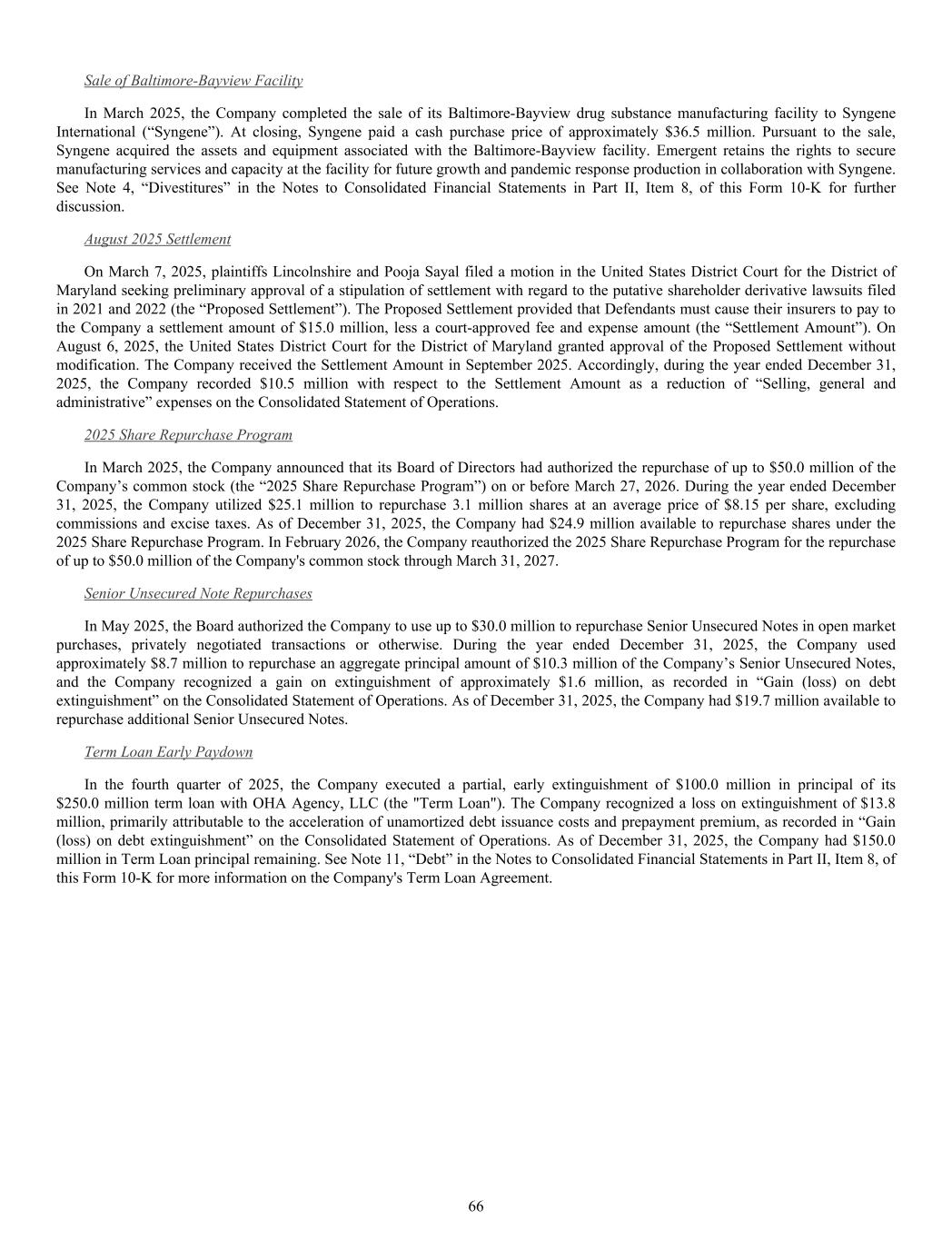 Sale of Baltimore-Bayview Facility

In March 2025, the Company completed the sale of its Baltimore-Bayview drug substance manufacturing facility to Syngene International (“Syngene”). At closing, Syngene paid a cash purchase price of approximately \$36.5 million. Pursuant to the sale, Syngene acquired the assets and equipment associated with the Baltimore-Bayview facility. Emergent retains the rights to secure manufacturing services and capacity at the facility for future growth and pandemic response production in collaboration with Syngene. See Note 4, “Divestitures” in the Notes to Consolidated Financial Statements in Part II, Item 8, of this Form 10-K for further discussion.

August 2025 Settlement

On March 7, 2025, plaintiffs Lincolnshire and Pooja Sayal filed a motion in the United States District Court for the District of Maryland seeking preliminary approval of a stipulation of settlement with regard to the putative shareholder derivative lawsuits filed in 2021 and 2022 (the “Proposed Settlement”). The Proposed Settlement provided that Defendants must cause their insurers to pay to the Company a settlement amount of \$15.0 million, less a court-approved fee and expense amount (the “Settlement Amount”). On August 6, 2025, the United States District Court for the District of Maryland granted approval of the Proposed Settlement without modification. The Company received the Settlement Amount in September 2025. Accordingly, during the year ended December 31, 2025, the Company recorded \$10.5 million with respect to the Settlement Amount as a reduction of “Selling, general and administrative” expenses on the Consolidated Statement of Operations.

2025 Share Repurchase Program

In March 2025, the Company announced that its Board of Directors had authorized the repurchase of up to \$50.0 million of the Company’s common stock (the “2025 Share Repurchase Program”) on or before March 27, 2026. During the year ended December 31, 2025, the Company utilized \$25.1 million to repurchase 3.1 million shares at an average price of \$8.15 per share, excluding commissions and excise taxes. As of December 31, 2025, the Company had \$24.9 million available to repurchase shares under the 2025 Share Repurchase Program. In February 2026, the Company reauthorized the 2025 Share Repurchase Program for the repurchase of up to \$50.0 million of the Company's common stock through March 31, 2027.

Senior Unsecured Note Repurchases

In May 2025, the Board authorized the Company to use up to \$30.0 million to repurchase Senior Unsecured Notes in open market purchases, privately negotiated transactions or otherwise. During the year ended December 31, 2025, the Company used approximately \$8.7 million to repurchase an aggregate principal amount of \$10.3 million of the Company’s Senior Unsecured Notes, and the Company recognized a gain on extinguishment of approximately \$1.6 million, as recorded in “Gain (loss) on debt extinguishment” on the Consolidated Statement of Operations. As of December 31, 2025, the Company had \$19.7 million available to repurchase additional Senior Unsecured Notes.

Term Loan Early Paydown

In the fourth quarter of 2025, the Company executed a partial, early extinguishment of \$100.0 million in principal of its \$250.0 million term loan with OHA Agency, LLC (the "Term Loan"). The Company recognized a loss on extinguishment of \$13.8 million, primarily attributable to the acceleration of unamortized debt issuance costs and prepayment premium, as recorded in “Gain (loss) on debt extinguishment” on the Consolidated Statement of Operations. As of December 31, 2025, the Company had \$150.0 million in Term Loan principal remaining. See Note 11, “Debt” in the Notes to Consolidated Financial Statements in Part II, Item 8, of this Form 10-K for more information on the Company's Term Loan Agreement.

66